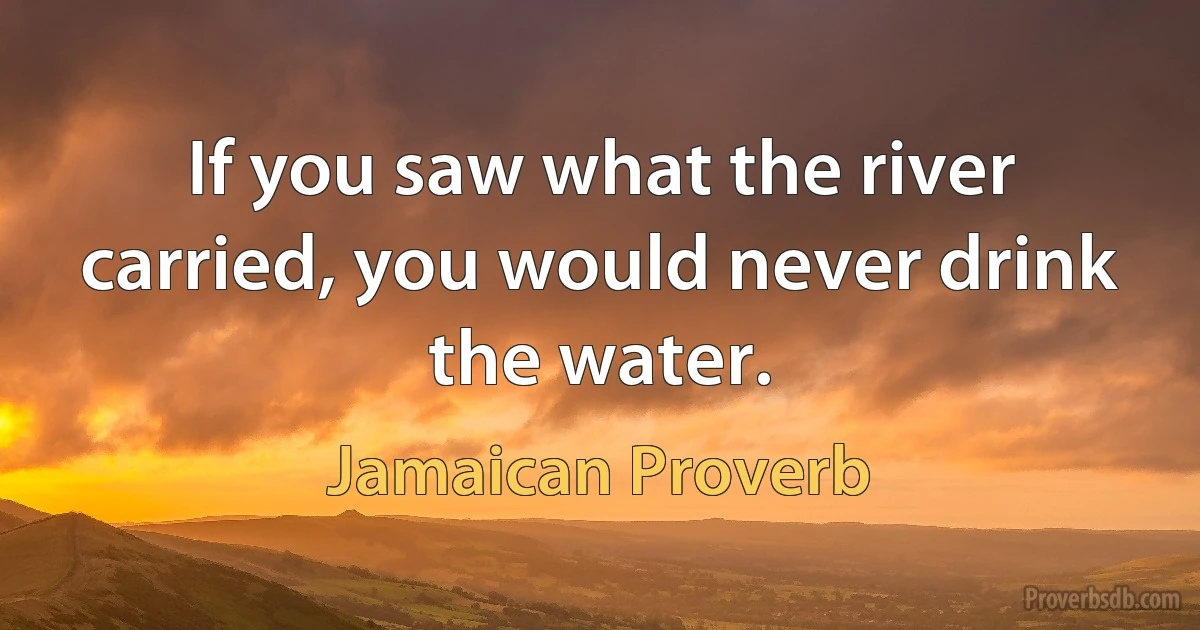 If you saw what the river carried, you would never drink the water.

Jamaican Proverb

Proverbsdb.com